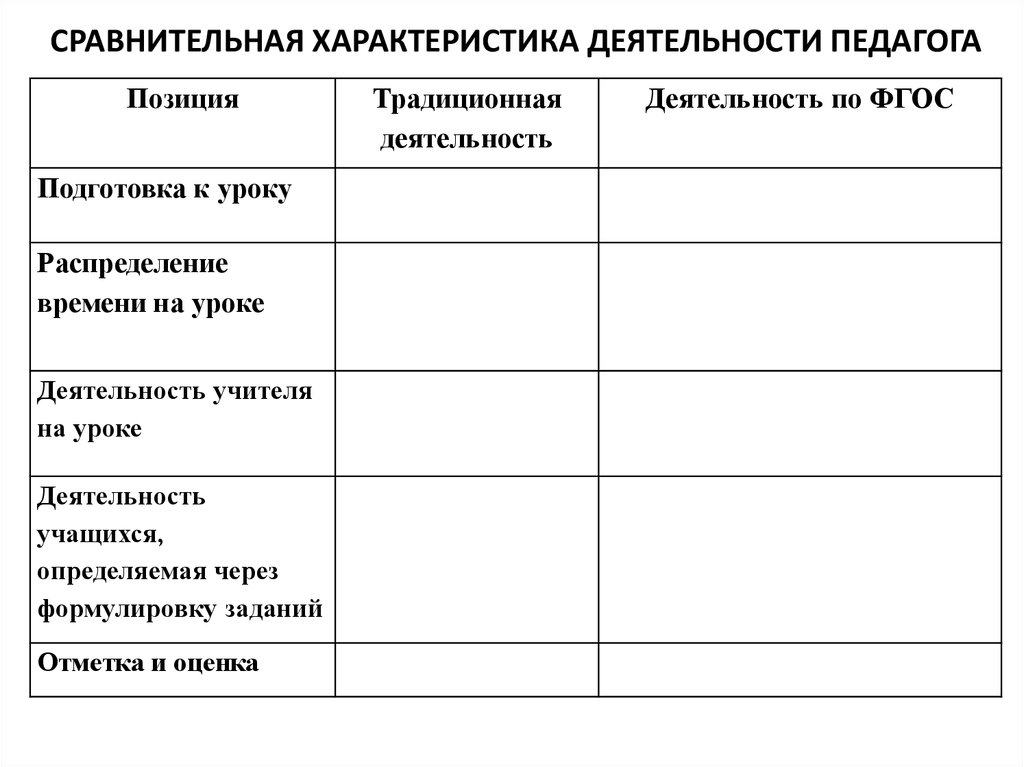 СРАВНИТЕЛЬНАЯ ХАРАКТЕРИСТИКА ДЕЯТЕЛЬНОСТИ ПЕДАГОГА

| Позиция | Традиционная деятельность | Деятельность по ФГОС |
|---|---|---|
| Подготовка к уроку | | |
| Распределение времени на уроке | | |
| Деятельность учителя на уроке | | |
| Деятельность учащихся, определяемая через формулировку заданий | | |
| Отметка и оценка | | |